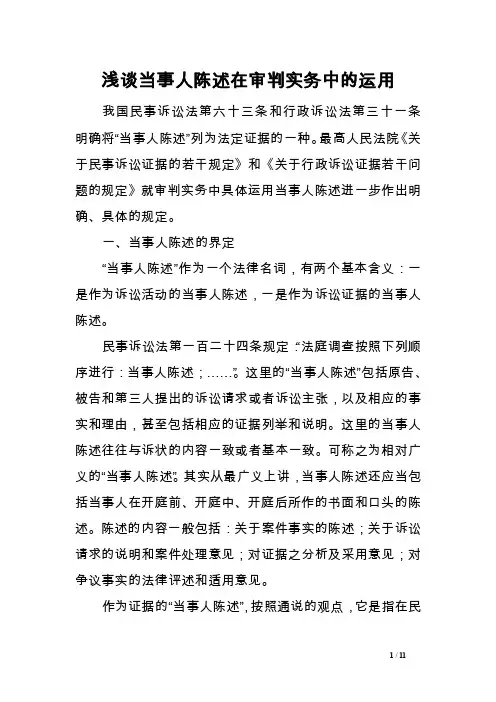 浅谈当事人陈述在审判实务中的运用

我国民事诉讼法第六十三条和行政诉讼法第三十一条明确将“当事人陈述”列为法定证据的一种。最高人民法院《关于民事诉讼证据的若干规定》和《关于行政诉讼证据若干问题的规定》就审判实务中具体运用当事人陈述进一步作出明确、具体的规定。

一、当事人陈述的界定

“当事人陈述”作为一个法律名词，有两个基本含义：一是作为诉讼活动的当事人陈述，一是作为诉讼证据的当事人陈述。

民事诉讼法第一百二十四条规定：“法庭调查按照下列顺序进行：当事人陈述；……”。这里的“当事人陈述”包括原告、被告和第三人提出的诉讼请求或者诉讼主张，以及相应的事实和理由，甚至包括相应的证据列举和说明。这里的当事人陈述往往与诉状的内容一致或者基本一致。可称之为相对广义的“当事人陈述”。其实从最广义上讲，当事人陈述还应当包括当事人在开庭前、开庭中、开庭后所作的书面和口头的陈述。陈述的内容一般包括：关于案件事实的陈述；关于诉讼请求的说明和案件处理意见；对证据之分析及采用意见；对争议事实的法律评述和适用意见。

作为证据的“当事人陈述”，按照通说的观点，它是指在民

1 / 11